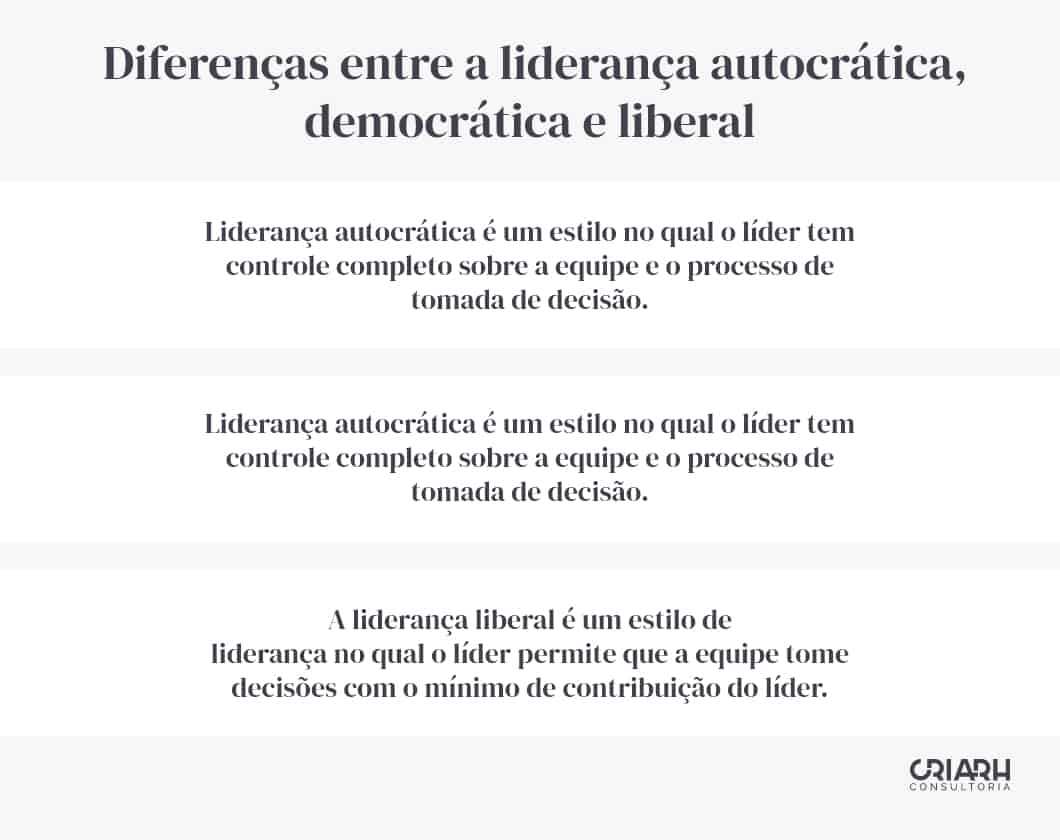 Diferenças entre a liderança autocrática, democrática e liberal

Liderança autocrática é um estilo no qual o líder tem controle completo sobre a equipe e o processo de tomada de decisão.

Liderança autocrática é um estilo no qual o líder tem controle completo sobre a equipe e o processo de tomada de decisão.

A liderança liberal é um estilo de liderança no qual o líder permite que a equipe tome decisões com o mínimo de contribuição do líder.

CRIARH
CONSULTORIA